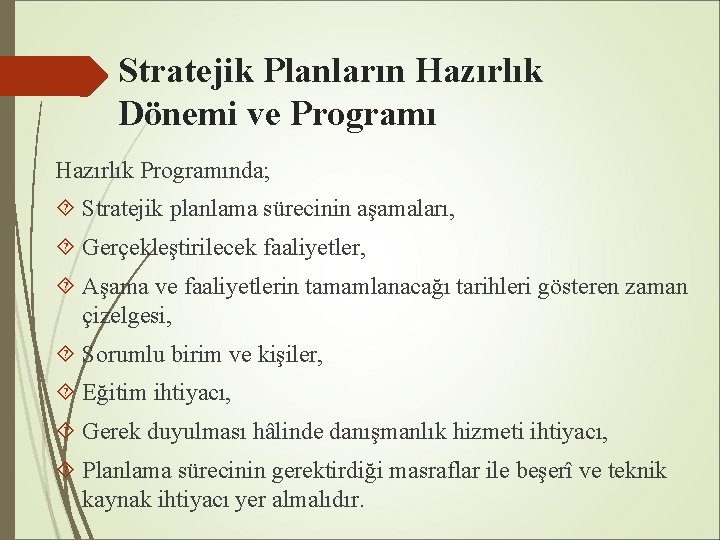 Stratejik Planların Hazırlık Dönemi ve Programı

Hazırlık Programında;

Stratejik planlama sürecinin aşamaları,

Gerçekleştirilecek faaliyetler,

Aşama ve faaliyetlerin tamamlanacağı tarihleri gösteren zaman çizelgesi,

Sorumlu birim ve kişiler,

Eğitim ihtiyacı,

Gerek duyulması hâlinde danışmanlık hizmeti ihtiyacı,

Planlama sürecinin gerektirdiği masraflar ile beşerî ve teknik kaynak ihtiyacı yer almalıdır.